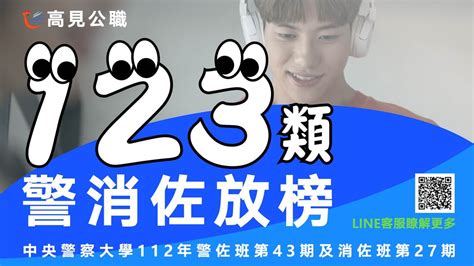 高見公職

123類

警消佐放榜

LINE客服瞭解更多

中央警察大學112年警佐班第43期及消佐班第27期